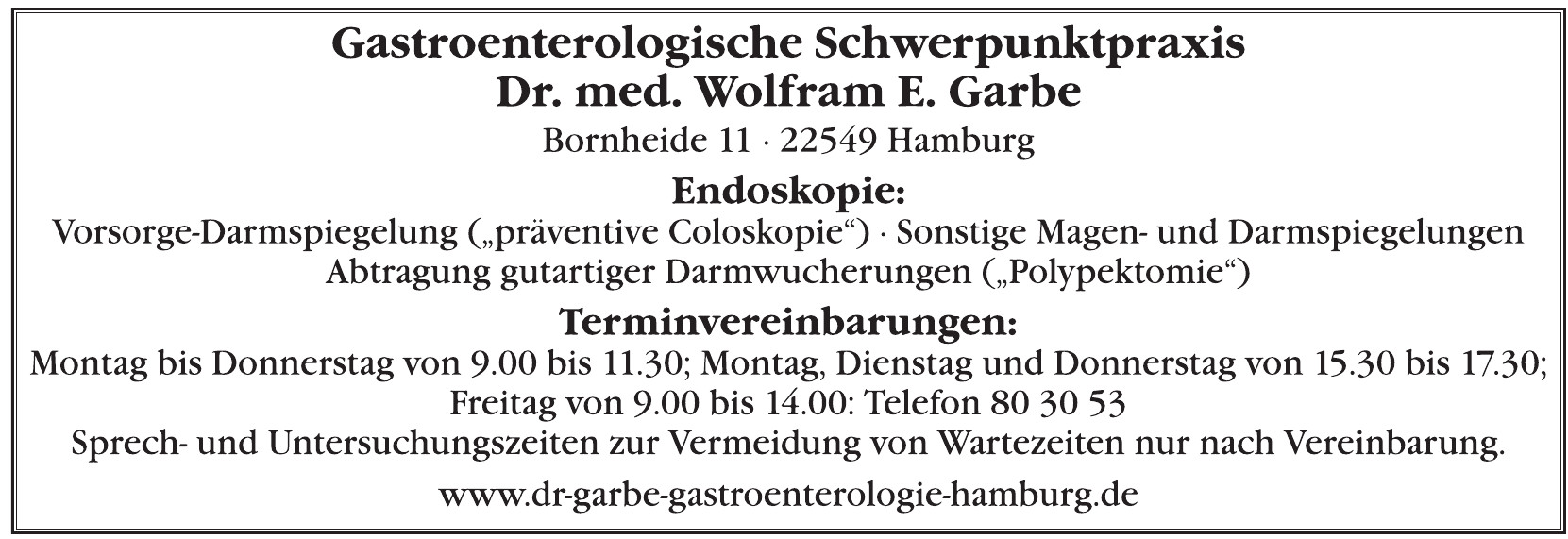 Gastroenterologische Schwerpunktpraxis
Dr. med. Wolfram E. Garbe
Bornheide 11 · 22549 Hamburg

Endoskopie:
Vorsorge-Darmspiegelung („präventive Coloskopie“) · Sonstige Magen- und Darmspiegelungen
Abtragung gutartiger Darmwucherungen („Polypektomie“)

Terminvereinbarungen:
Montag bis Donnerstag von 9.00 bis 11.30; Montag, Dienstag und Donnerstag von 15.30 bis 17.30;
Freitag von 9.00 bis 14.00: Telefon 80 30 53
Sprech- und Untersuchungszeiten zur Vermeidung von Wartezeiten nur nach Vereinbarung.

www.dr-garbe-gastroenterologie-hamburg.de